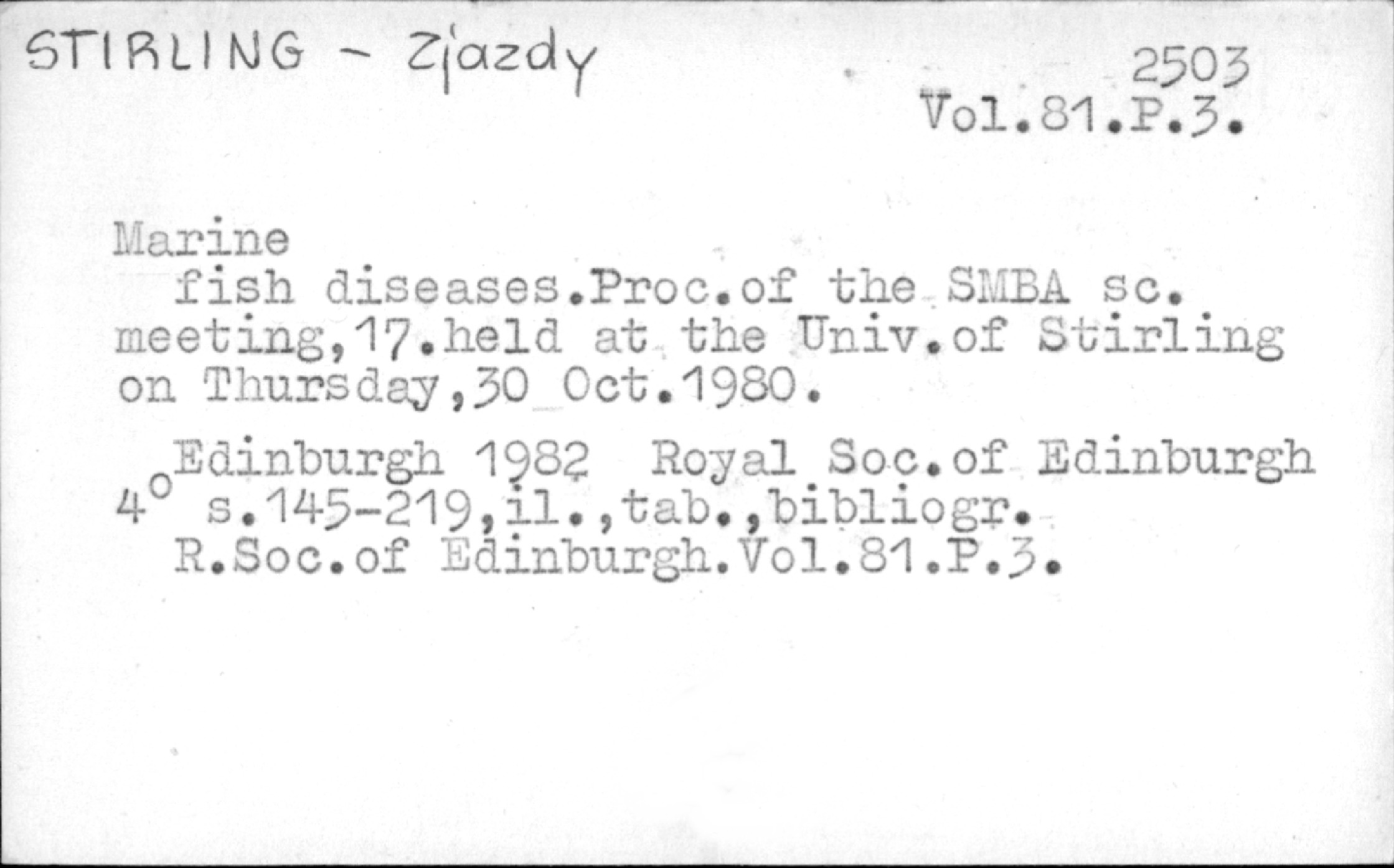 STIRLING - Zjazdy

2503
Vol.81.P.3.

Marine
fish diseases.Proc.of the SMBA sc. meeting,17.held at the Univ.of Stirling on Thursday,30 Oct.1980.

Edinburgh 1982 Royal Soc.of Edinburgh
4° s.145-219,il.,tab.,bibliogr.
R.Soc.of Edinburgh.Vol.81.P.3.